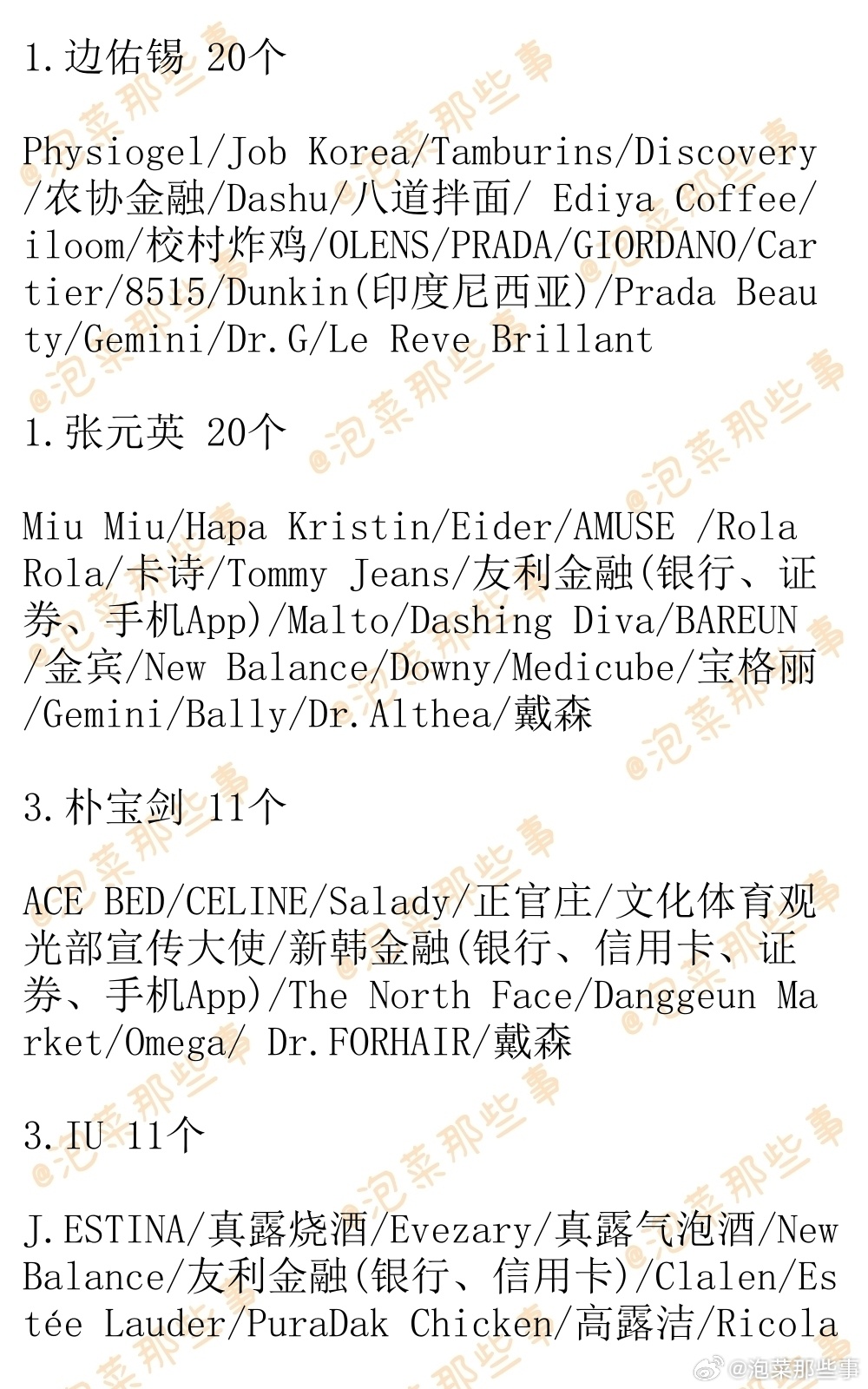 1.边佑锡 20个

Physiogel/Job Korea/Tamburins/Discovery/农协金融/Dashu/八道拌面/ Ediya Coffee/iloom/校村炸鸡/OLENS/PRADA/GIORDANO/Cartier/8515/Dunkin(印度尼西亚)/Prada Beauty/Gemini/Dr.G/Le Reve Brillant

1.张元英 20个

Miu Miu/Hapa Kristin/Eider/AMUSE /Rola Rola/卡诗/Tommy Jeans/友利金融(银行、证券、手机App)/Malto/Dashing Diva/BAREUN/金宾/New Balance/Downy/Medicube/宝格丽/Gemini/Bally/Dr.Althea/戴森

3.朴宝剑 11个

ACE BED/CELINE/Salady/正官庄/文化体育观光部宣传大使/新韩金融(银行、信用卡、证券、手机App)/The North Face/Danggeun Market/Omega/ Dr.FORHAIR/戴森

3.IU 11个

J.ESTINA/真露烧酒/Evezary/真露气泡酒/New Balance/友利金融(银行、信用卡)/Clalen/Estée Lauder/PuraDak Chicken/高露洁/Ricola

@泡菜那些事